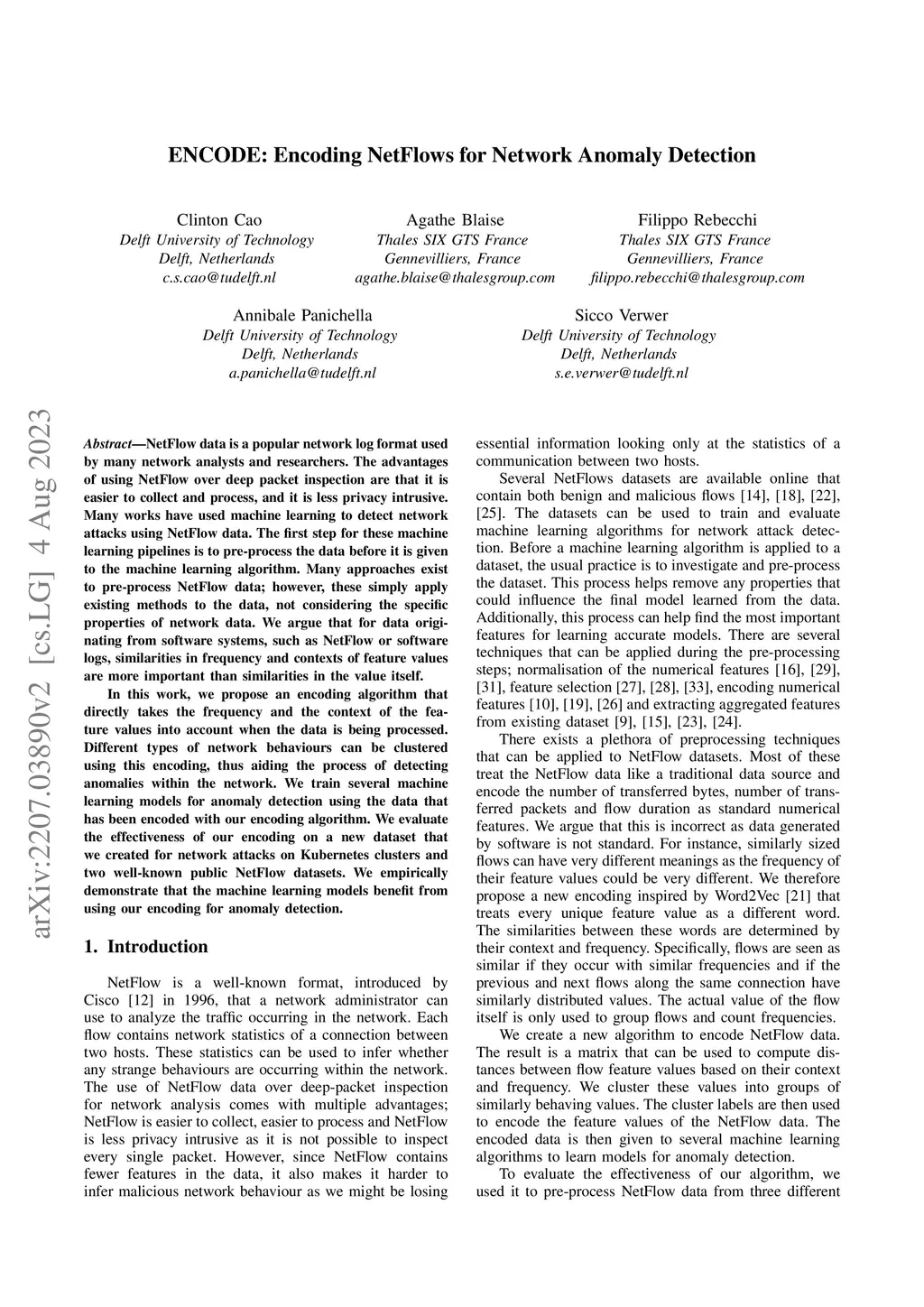 ENCODE: Encoding NetFlows for Network Anomaly Detection

Clinton Cao
Delft University of Technology
Delft, Netherlands
c.s.cao@tudelft.nl

Agathe Blaise
Thales SIX GTS France
Gennevilliers, France
agathe.blaise@thalesgroup.com

Filippo Rebecchi
Thales SIX GTS France
Gennevilliers, France
filippo.rebecchi@thalesgroup.com

Annibale Panichella
Delft University of Technology
Delft, Netherlands
a.panichella@tudelft.nl

Sicco Verwer
Delft University of Technology
Delft, Netherlands
s.e.verwer@tudelft.nl

arXiv:2207.03890v2 [cs.LG] 4 Aug 2023

Abstract—NetFlow data is a popular network log format used by many network analysts and researchers. The advantages of using NetFlow over deep packet inspection are that it is easier to collect and process, and it is less privacy intrusive. Many works have used machine learning to detect network attacks using NetFlow data. The first step for these machine learning pipelines is to pre-process the data before it is given to the machine learning algorithm. Many approaches exist to pre-process NetFlow data; however, these simply apply existing methods to the data, not considering the specific properties of network data. We argue that for data originating from software systems, such as NetFlow or software logs, similarities in frequency and contexts of feature values are more important than similarities in the value itself.

In this work, we propose an encoding algorithm that directly takes the frequency and the context of the feature values into account when the data is being processed. Different types of network behaviours can be clustered using this encoding, thus aiding the process of detecting anomalies within the network. We train several machine learning models for anomaly detection using the data that has been encoded with our encoding algorithm. We evaluate the effectiveness of our encoding on a new dataset that we created for network attacks on Kubernetes clusters and two well-known public NetFlow datasets. We empirically demonstrate that the machine learning models benefit from using our encoding for anomaly detection.

1. Introduction

NetFlow is a well-known format, introduced by Cisco [12] in 1996, that a network administrator can use to analyze the traffic occurring in the network. Each flow contains network statistics of a connection between two hosts. These statistics can be used to infer whether any strange behaviours are occurring within the network. The use of NetFlow data over deep-packet inspection for network analysis comes with multiple advantages; NetFlow is easier to collect, easier to process and NetFlow is less privacy intrusive as it is not possible to inspect every single packet. However, since NetFlow contains fewer features in the data, it also makes it harder to infer malicious network behaviour as we might be losing essential information looking only at the statistics of a communication between two hosts.

Several NetFlows datasets are available online that contain both benign and malicious flows [14], [18], [22], [25]. The datasets can be used to train and evaluate machine learning algorithms for network attack detection. Before a machine learning algorithm is applied to a dataset, the usual practice is to investigate and pre-process the dataset. This process helps remove any properties that could influence the final model learned from the data. Additionally, this process can help find the most important features for learning accurate models. There are several techniques that can be applied during the pre-processing steps; normalisation of the numerical features [16], [29], [31], feature selection [27], [28], [33], encoding numerical features [10], [19], [26] and extracting aggregated features from existing dataset [9], [15], [23], [24].

There exists a plethora of preprocessing techniques that can be applied to NetFlow datasets. Most of these treat the NetFlow data like a traditional data source and encode the number of transferred bytes, number of transferred packets and flow duration as standard numerical features. We argue that this is incorrect as data generated by software is not standard. For instance, similarly sized flows can have very different meanings as the frequency of their feature values could be very different. We therefore propose a new encoding inspired by Word2Vec [21] that treats every unique feature value as a different word. The similarities between these words are determined by their context and frequency. Specifically, flows are seen as similar if they occur with similar frequencies and if the previous and next flows along the same connection have similarly distributed values. The actual value of the flow itself is only used to group flows and count frequencies.

We create a new algorithm to encode NetFlow data. The result is a matrix that can be used to compute distances between flow feature values based on their context and frequency. We cluster these values into groups of similarly behaving values. The cluster labels are then used to encode the feature values of the NetFlow data. The encoded data is then given to several machine learning algorithms to learn models for anomaly detection.

To evaluate the effectiveness of our algorithm, we used it to pre-process NetFlow data from three different